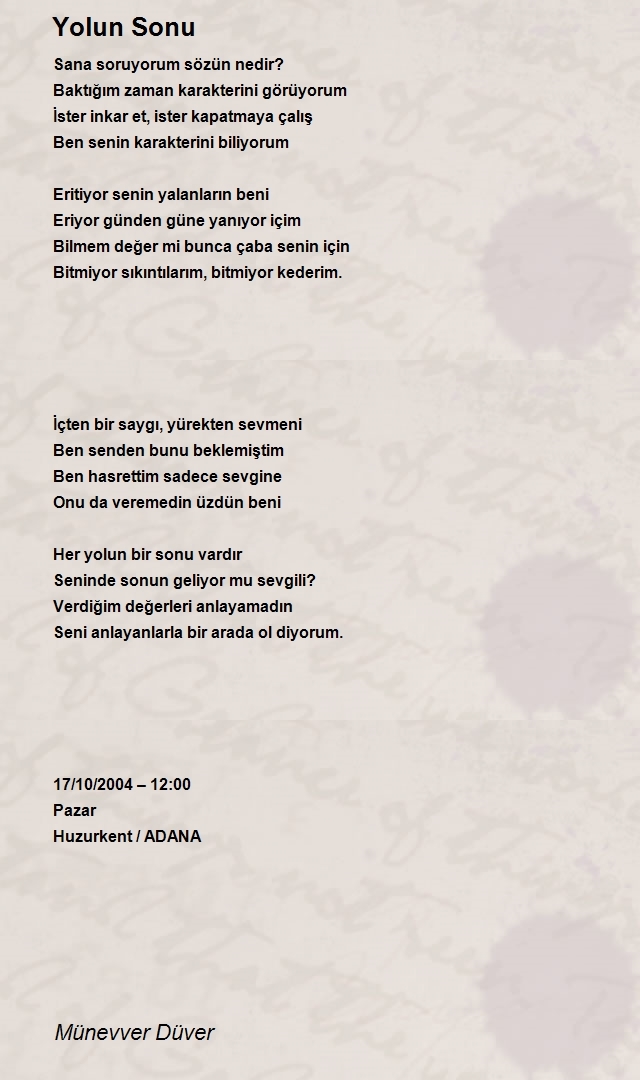 Yolun Sonu

Sana soruyorum sözün nedir?
Baktığım zaman karakterini görüyorum
İster inkar et, ister kapatmaya çalış
Ben senin karakterini biliyorum

Eritiyor senin yalanların beni
Eriyor günden güne yanıyor içim
Bilmem değer mi bunca çaba senin için
Bitmiyor sıkıntılarım, bitmiyor kederim.

İçten bir saygı, yürekten sevmeni
Ben senden bunu beklemiştim
Ben hasrettim sadece sevgine
Onu da veremedin üzdün beni

Her yolun bir sonu vardır
Seninde sonun geliyor mu sevgili?
Verdiğim değerleri anlayamadın
Seni anlayanlarla bir arada ol diyorum.

17/10/2004 – 12:00
Pazar
Huzurkent / ADANA

Münevver Düver